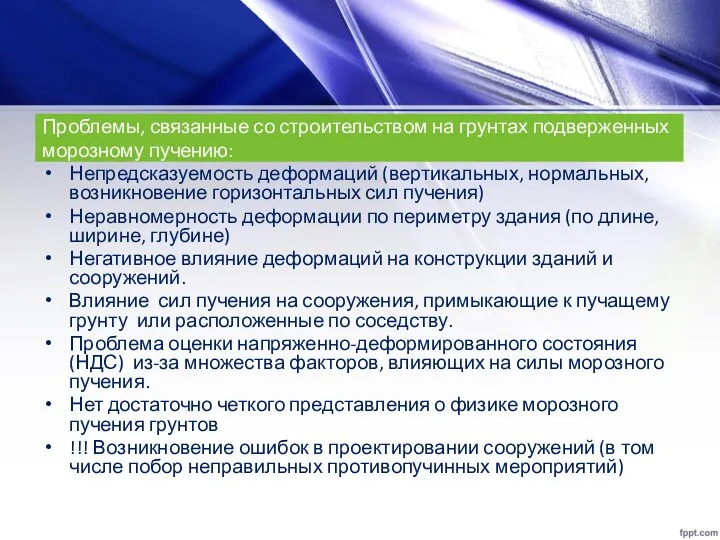 Проблемы, связанные со строительством на грунтах подверженных морозному пучению:

• Непредсказуемость деформаций (вертикальных, нормальных, возникновение горизонтальных сил пучения)
• Неравномерность деформации по периметру здания (по длине, ширине, глубине)
• Негативное влияние деформаций на конструкции зданий и сооружений.
• Влияние сил пучения на сооружения, примыкающие к пучащему грунту или расположенные по соседству.
• Проблема оценки напряженно-деформированного состояния (НДС) из-за множества факторов, влияющих на силы морозного пучения.
• Нет достаточно четкого представления о физике морозного пучения грунтов
• !!! Возникновение ошибок в проектировании сооружений (в том числе побор неправильных противопучинных мероприятий)

fppt.com